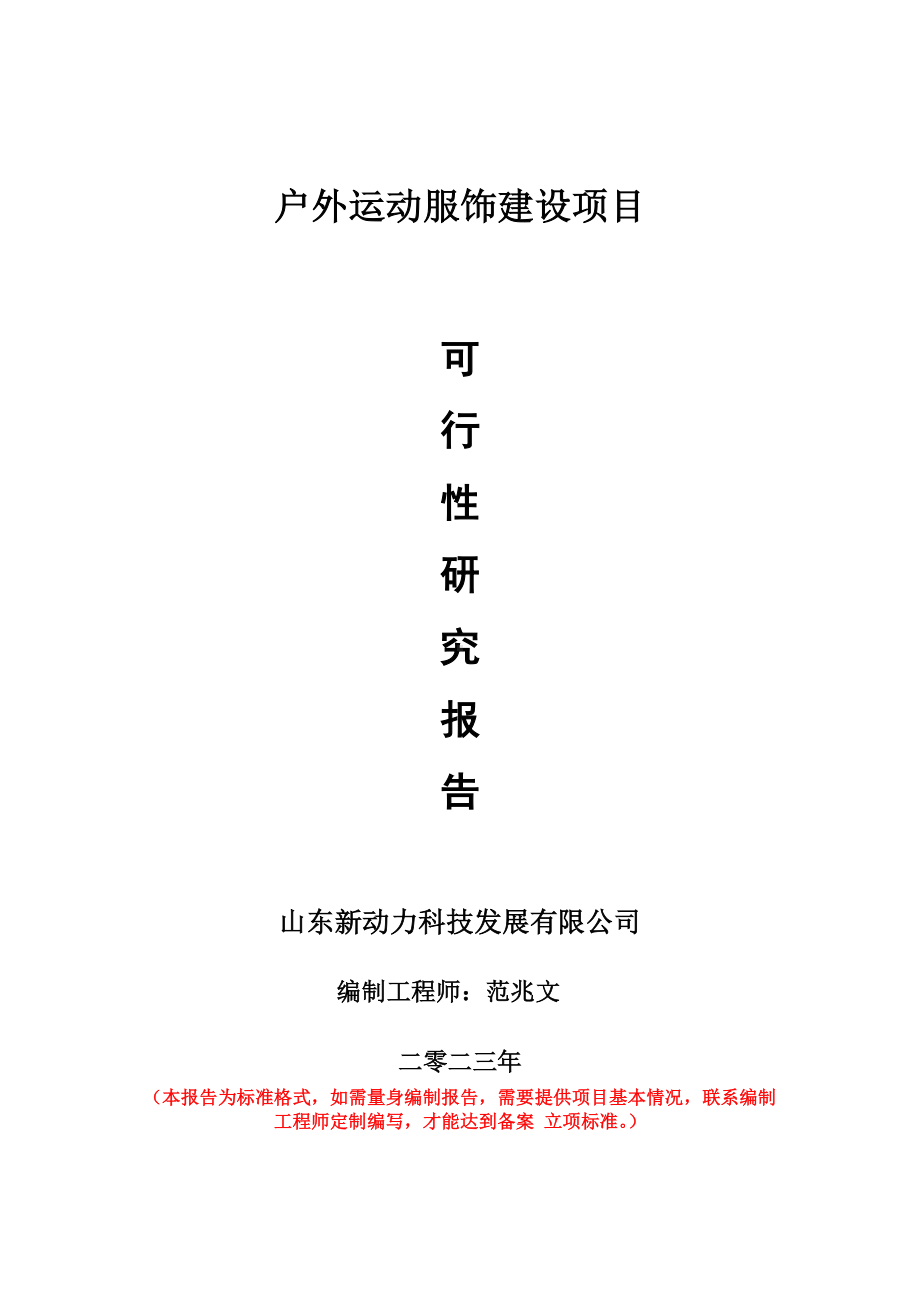 户外运动服饰建设项目

可
行
性
研
究
报
告

山东新动力科技发展有限公司

编制工程师：范兆文

二零二三年

（本报告为标准格式，如需量身编制报告，需要提供项目基本情况，联系编制工程师定制编写，才能达到备案 立项标准。）